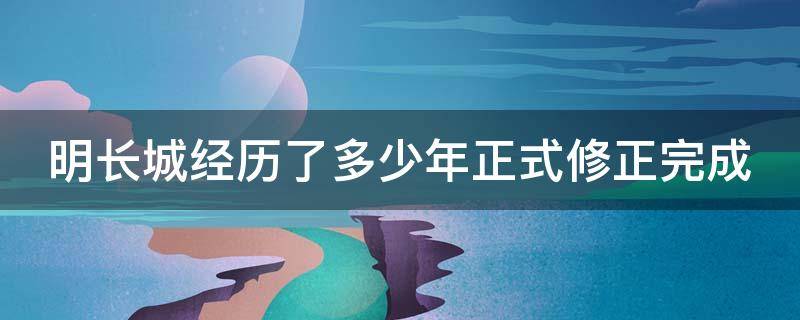 明长城经历了多少年正式修正完成